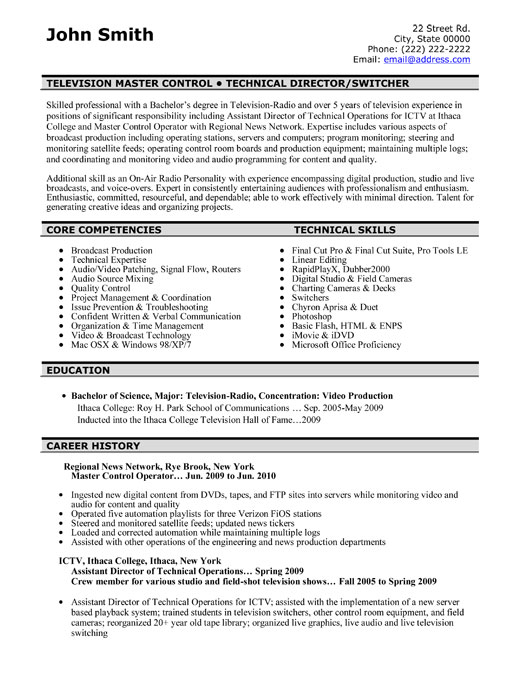 John Smith

22 Street Rd.
City, State 00000
Phone: (222) 222-2222
Email: email@address.com

TELEVISION MASTER CONTROL • TECHNICAL DIRECTOR/SWITCHER

Skilled professional with a Bachelor's degree in Television-Radio and over 5 years of television experience in positions of significant responsibility including Assistant Director of Technical Operations for ICTV at Ithaca College and Master Control Operator with Regional News Network. Expertise includes various aspects of broadcast production including operating stations, servers and computers; program monitoring; steering and monitoring satellite feeds; operating control room boards and production equipment; maintaining multiple logs; and coordinating and monitoring video and audio programming for content and quality.

Additional skill as an On-Air Radio Personality with experience encompassing digital production, studio and live broadcasts, and voice-overs. Expert in consistently entertaining audiences with professionalism and enthusiasm. Enthusiastic, committed, resourceful, and dependable; able to work effectively with minimal direction. Talent for generating creative ideas and organizing projects.

CORE COMPETENCIES

• Broadcast Production
• Technical Expertise
• Audio/Video Patching, Signal Flow, Routers
• Audio Source Mixing
• Quality Control
• Project Management & Coordination
• Issue Prevention & Troubleshooting
• Confident Written & Verbal Communication
• Organization & Time Management
• Video & Broadcast Technology
• Mac OSX & Windows 98/XP/7

TECHNICAL SKILLS

• Final Cut Pro & Final Cut Suite, Pro Tools LE
• Linear Editing
• RapidPlayX, Dubber2000
• Digital Studio & Field Cameras
• Charting Cameras & Decks
• Switchers
• Chyron Aprisa & Duet
• Photoshop
• Basic Flash, HTML & ENPS
• iMovie & iDVD
• Microsoft Office Proficiency

EDUCATION

• Bachelor of Science, Major: Television-Radio, Concentration: Video Production
Ithaca College: Roy H. Park School of Communications … Sep. 2005-May 2009
Inducted into the Ithaca College Television Hall of Fame…2009

CAREER HISTORY

Regional News Network, Rye Brook, New York
Master Control Operator… Jun. 2009 to Jun. 2010

• Ingested new digital content from DVDs, tapes, and FTP sites into servers while monitoring video and audio for content and quality
• Operated five automation playlists for three Verizon FiOS stations
• Steered and monitored satellite feeds; updated news tickers
• Loaded and corrected automation while maintaining multiple logs
• Assisted with other operations of the engineering and news production departments

ICTV, Ithaca College, Ithaca, New York
Assistant Director of Technical Operations… Spring 2009
Crew member for various studio and field-shot television shows… Fall 2005 to Spring 2009

• Assistant Director of Technical Operations for ICTV; assisted with the implementation of a new server based playback system; trained students in television switchers, other control room equipment, and field cameras; reorganized 20+ year old tape library; organized live graphics, live audio and live television switching